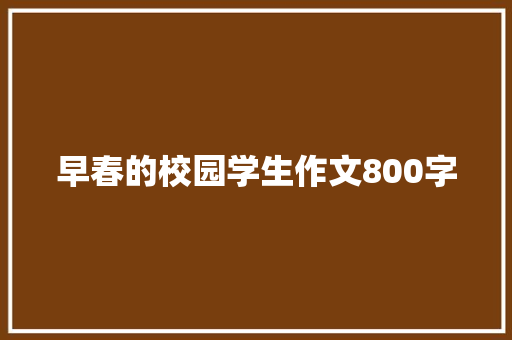 早春的校园学生作文800字